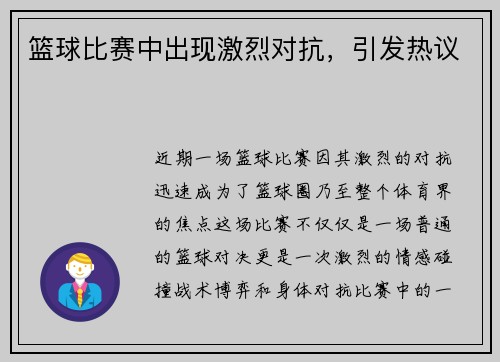 篮球比赛中出现激烈对抗，引发热议

近期一场篮球比赛因其激烈的对抗迅速成为了篮球圈乃至整个体育界的焦点这场比赛不仅仅是一场普通的篮球对决更是一次激烈的情感碰撞战术博弈和身体对抗比赛中的一